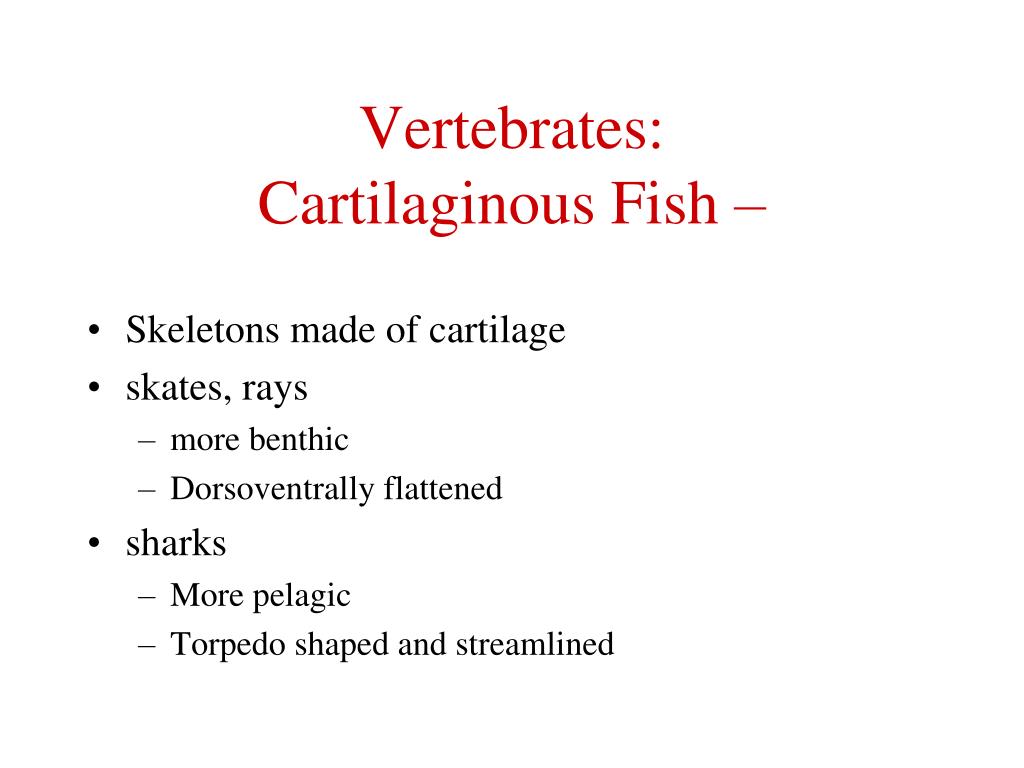 Vertebrates:
Cartilaginous Fish –

• Skeletons made of cartilage
• skates, rays
– more benthic
– Dorsoventrally flattened
• sharks
– More pelagic
– Torpedo shaped and streamlined